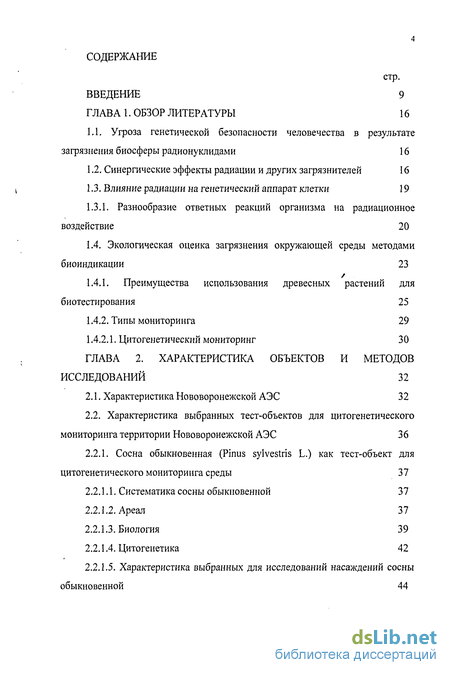 4

СОДЕРЖАНИЕ

стр.

ВВЕДЕНИЕ 9

ГЛАВА 1. ОБЗОР ЛИТЕРАТУРЫ 16

1.1. Угроза генетической безопасности человечества в результате загрязнения биосферы радионуклидами 16

1.2. Синергические эффекты радиации и других загрязнителей 16

1.3. Влияние радиации на генетический аппарат клетки 19

1.3.1. Разнообразие ответных реакций организма на радиационное воздействие 20

1.4. Экологическая оценка загрязнения окружающей среды методами биоиндикации 23

1.4.1. Преимущества использования древесных растений для биотестирования 25

1.4.2. Типы мониторинга 29

1.4.2.1. Цитогенетический мониторинг 30

ГЛАВА 2. ХАРАКТЕРИСТИКА ОБЪЕКТОВ И МЕТОДОВ ИССЛЕДОВАНИЙ 32

2.1. Характеристика Нововоронежской АЭС 32

2.2. Характеристика выбранных тест-объектов для цитогенетического мониторинга территории Нововоронежской АЭС 36

2.2.1. Сосна обыкновенная (Pinus sylvestris L.) как тест-объект для цитогенетического мониторинга среды 37

2.2.1.1. Систематика сосны обыкновенной 37

2.2.1.2. Ареал 37

2.2.1.3. Биология 39

2.2.1.4. Цитогенетика 42

2.2.1.5. Характеристика выбранных для исследований насаждений сосны обыкновенной 44

dsLib.net
библиотека диссертаций